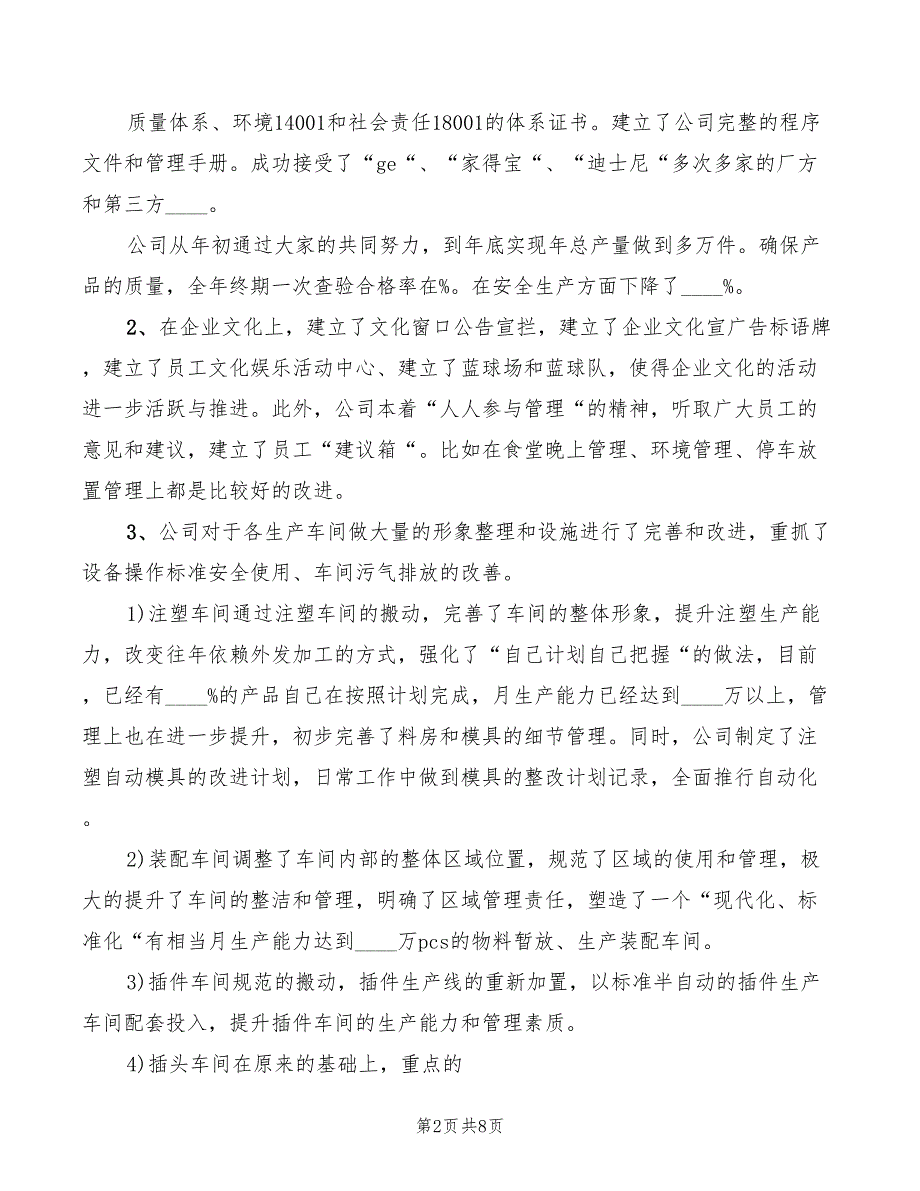 质量体系、环境14001和社会责任18001的体系证书。建立了公司完整的程序文件和管理手册。成功接受了“ge“、“家得宝“、“迪士尼“多次多家的厂方和第三方____。

公司从年初通过大家的共同努力，到年底实现年总产量做到多万件。确保产品的质量，全年终期一次查验合格率在%。在安全生产方面下降了____%。

2、在企业文化上，建立了文化窗口公告宣拦，建立了企业文化宣广告标语牌，建立了员工文化娱乐活动中心、建立了蓝球场和蓝球队，使得企业文化的活动进一步活跃与推进。此外，公司本着“人人参与管理“的精神，听取广大员工的意见和建议，建立了员工“建议箱“。比如在食堂晚上管理、环境管理、停车放置管理上都是比较好的改进。

3、公司对于各生产车间做大量的形象整理和设施进行了完善和改进，重抓了设备操作标准安全使用、车间污气排放的改善。

1)注塑车间通过注塑车间的搬动，完善了车间的整体形象，提升注塑生产能力，改变往年依赖外发加工的方式，强化了“自己计划自己把握“的做法，目前，已经有____%的产品自己在按照计划完成，月生产能力已经达到____万以上，管理上也在进一步提升，初步完善了料房和模具的细节管理。同时，公司制定了注塑自动模具的改进计划，日常工作中做到模具的整改计划记录，全面推行自动化。

2)装配车间调整了车间内部的整体区域位置，规范了区域的使用和管理，极大的提升了车间的整洁和管理，明确了区域管理责任，塑造了一个“现代化、标准化“有相当月生产能力达到____万pcs的物料暂放、生产装配车间。

3)插件车间规范的搬动，插件生产线的重新加置，以标准半自动的插件生产车间配套投入，提升插件车间的生产能力和管理素质。

4)插头车间在原来的基础上，重点的

第2页 共8页